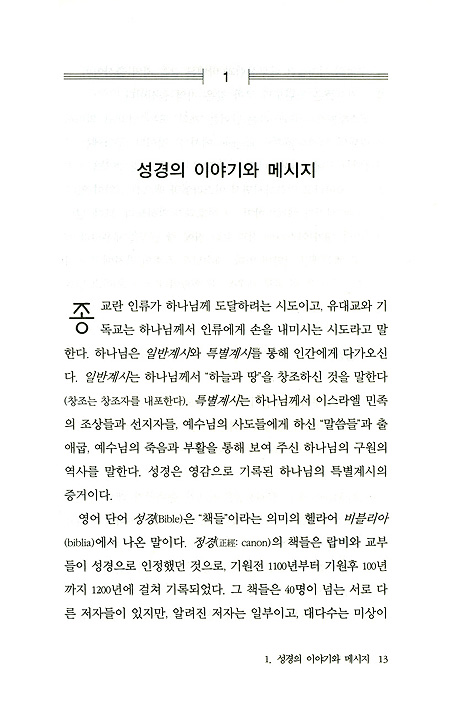 1

성경의 이야기와 메시지

종교란 인류가 하나님께 도달하려는 시도이고, 유대교와 기독교는 하나님께서 인류에게 손을 내미시는 시도라고 말한다. 하나님은 일반계시와 특별계시를 통해 인간에게 다가오신다. 일반계시는 하나님께서 "하늘과 땅"을 창조하신 것을 말한다(창조는 창조자를 내포한다). 특별계시는 하나님께서 이스라엘 민족의 조상들과 선지자들, 예수님의 사도들에게 하신 "말씀들"과 출애굽, 예수님의 죽음과 부활을 통해 보여 주신 하나님의 구원의 역사를 말한다. 성경은 영감으로 기록된 하나님의 특별계시의 증거이다.

영어 단어 성경(Bible)은 "책들"이라는 의미의 헬라어 비블리아(biblia)에서 나온 말이다. 정경(正經: canon)의 책들은 랍비와 교부들이 성경으로 인정했던 것으로, 기원전 1100년부터 기원후 100년까지 1200년에 걸쳐 기록되었다. 그 책들은 40명이 넘는 서로 다른 저자들이 있지만, 알려진 저자는 일부이고, 대다수는 미상이

1. 성경의 이야기와 메시지 13